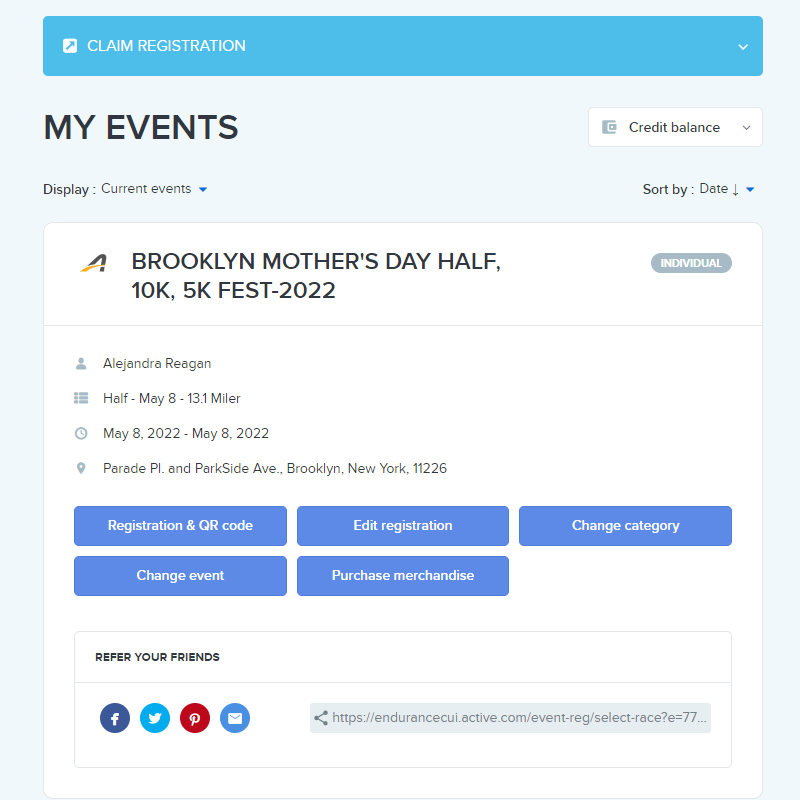 CLAIM REGISTRATION

MY EVENTS

Credit balance

Display : Current events

Sort by : Date ↓

BROOKLYN MOTHER'S DAY HALF, 10K, 5K FEST-2022

INDIVIDUAL

Alejandra Reagan

Half - May 8 - 13.1 Miler

May 8, 2022 - May 8, 2022

Parade Pl. and ParkSide Ave., Brooklyn, New York, 11226

Registration & QR code

Edit registration

Change category

Change event

Purchase merchandise

REFER YOUR FRIENDS

https://endurancecui.active.com/event-reg/select-race?e=77...